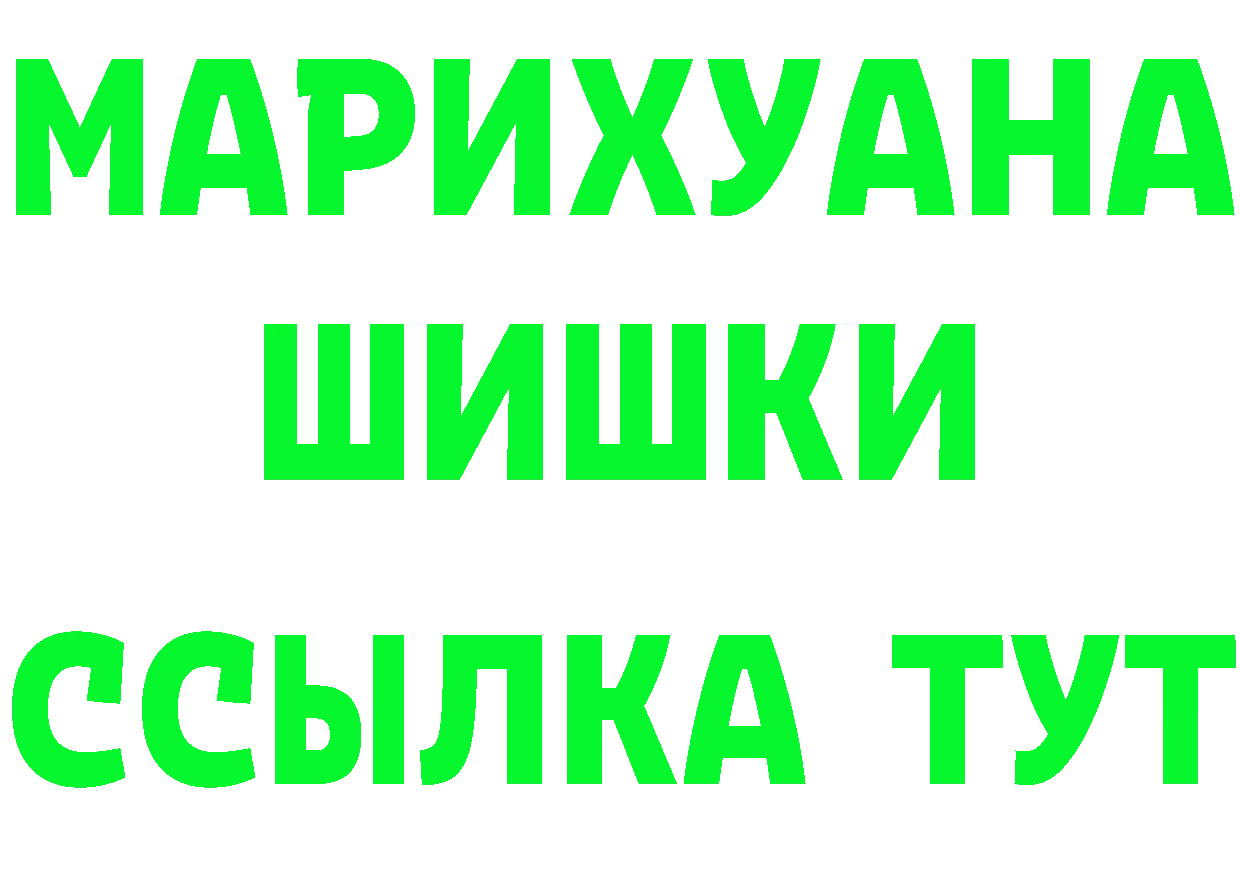 МАРИХУАНА
ШИШКИ
ССЫЛКА ТУТ